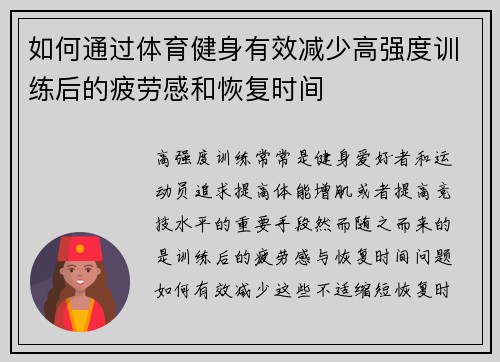 如何通过体育健身有效减少高强度训练后的疲劳感和恢复时间

高强度训练常常是健身爱好者和运动员追求提高体能增肌或者提高竞技水平的重要手段然而随之而来的是训练后的疲劳感与恢复时间问题如何有效减少这些不适缩短恢复时